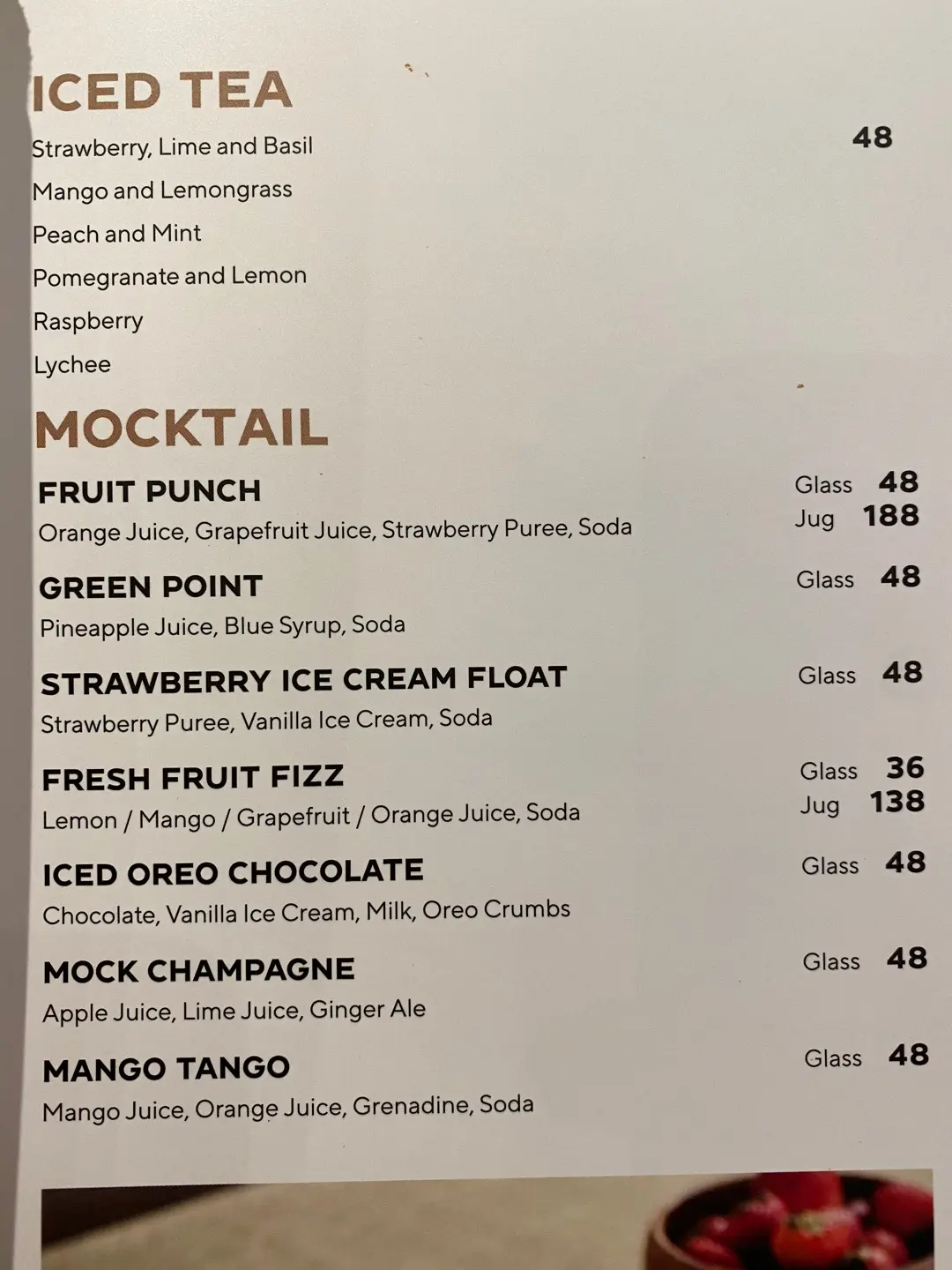 ICED TEA

Strawberry, Lime and Basil
48
Mango and Lemongrass
Peach and Mint
Pomegranate and Lemon
Raspberry
Lychee

MOCKTAIL

FRUIT PUNCH
Glass 48
Jug 188
Orange Juice, Grapefruit Juice, Strawberry Puree, Soda

GREEN POINT
Glass 48
Pineapple Juice, Blue Syrup, Soda

STRAWBERRY ICE CREAM FLOAT
Glass 48
Strawberry Puree, Vanilla Ice Cream, Soda

FRESH FRUIT FIZZ
Glass 36
Jug 138
Lemon / Mango / Grapefruit / Orange Juice, Soda

ICED OREO CHOCOLATE
Glass 48
Chocolate, Vanilla Ice Cream, Milk, Oreo Crumbs

MOCK CHAMPAGNE
Glass 48
Apple Juice, Lime Juice, Ginger Ale

MANGO TANGO
Glass 48
Mango Juice, Orange Juice, Grenadine, Soda